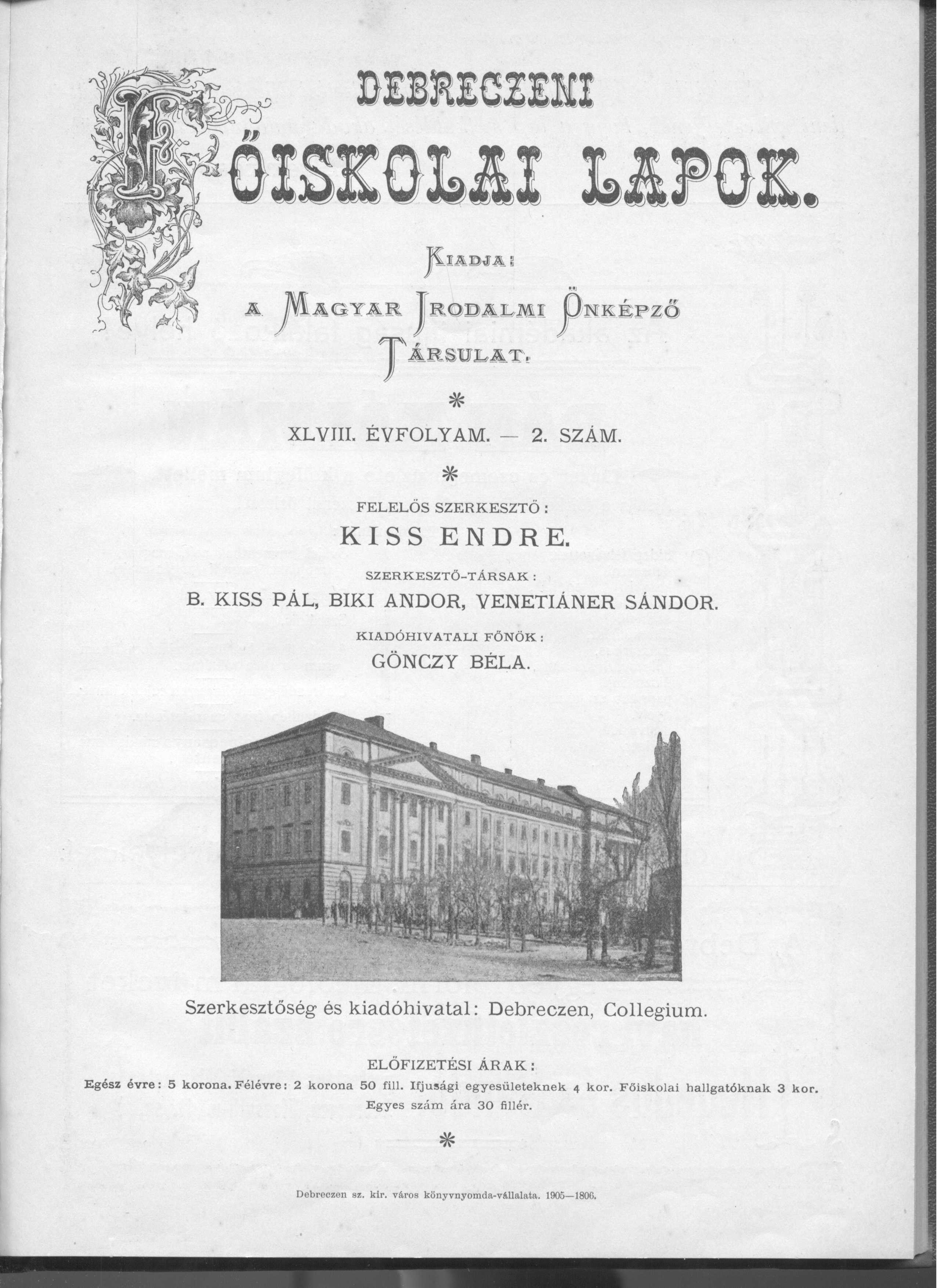 DEBRECZENI

FŐISKOLAI LAPOK.

KIADJA:

A MAGYAR IRODALMI ÖNKÉPZŐ TÁRSULAT.

*

XLVIII. ÉVFOLYAM. — 2. SZÁM.

*

FELELŐS SZERKESZTŐ:

KISS ENDRE.

SZERKESZTŐ-TÁRSAK:

B. KISS PÁL, BIKI ANDOR, VENETIÁNER SÁNDOR.

KIADÓHIVATALI FŐNÖK:

GÖNCZY BÉLA.

Szerkesztőség és kiadóhivatal: Debreczen, Collegium.

ELŐFIZETÉSI ÁRAK:

Egész évre: 5 korona. Félévre: 2 korona 50 fill. Ifjusági egyesületeknek 4 kor. Főiskolai hallgatóknak 3 kor. Egyes szám ára 30 fillér.

*

Debreczen sz. kir. város könyvnyomda-vállalata. 1905—1806.